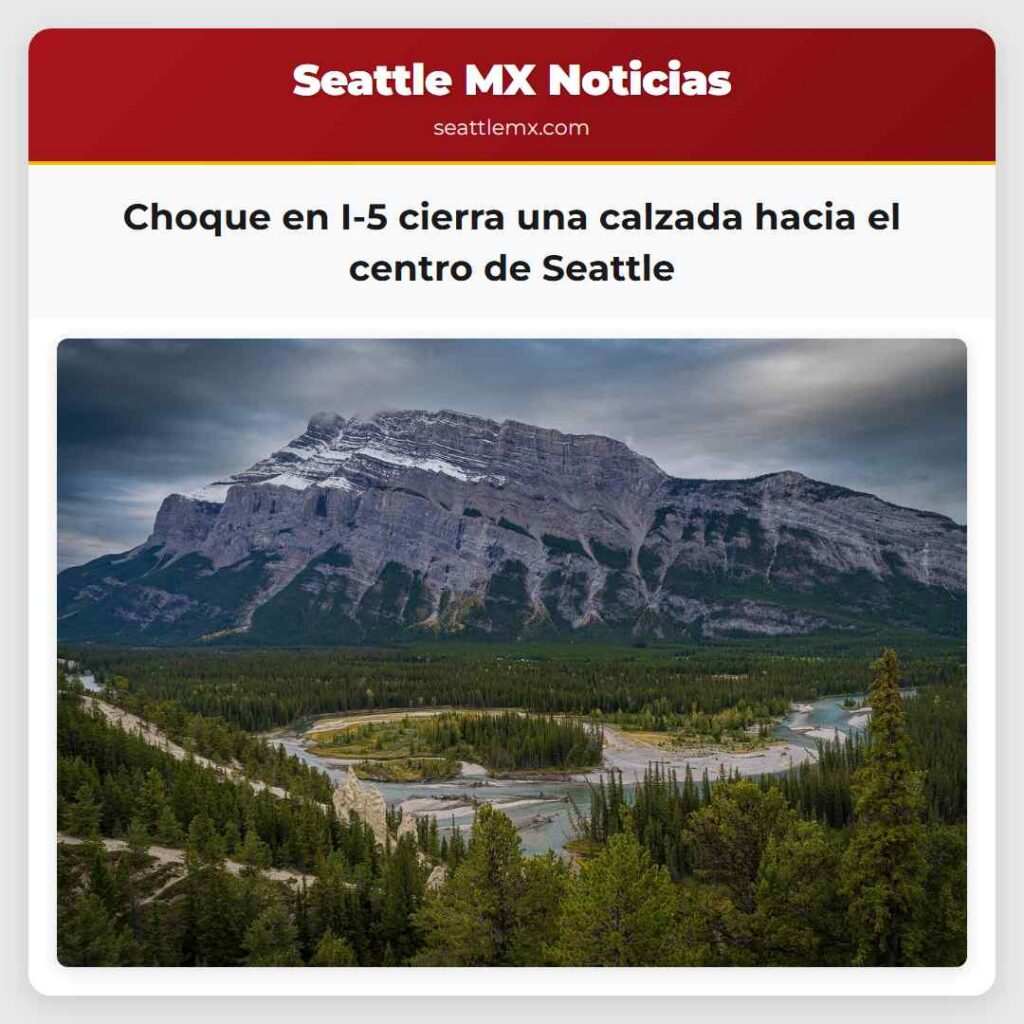 Seattle MX Noticias
seattlemx.com

Choque en I-5 cierra una calzada hacia el centro de Seattle